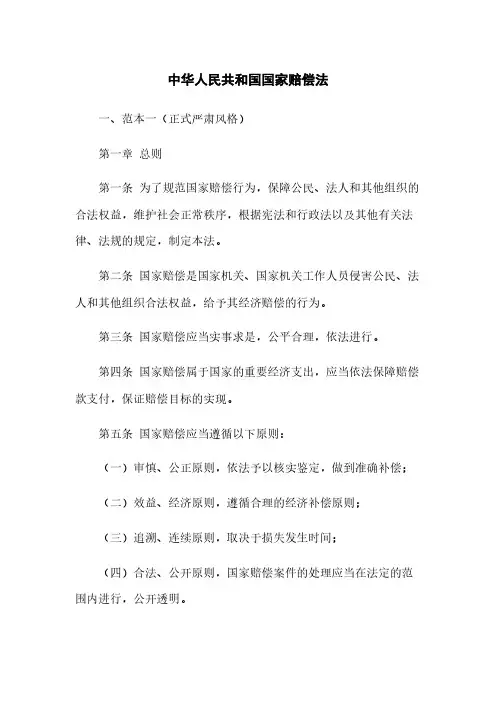 中华人民共和国国家赔偿法

一、范本一（正式严肃风格）

第一章 总则

第一条 为了规范国家赔偿行为，保障公民、法人和其他组织的合法权益，维护社会正常秩序，根据宪法和行政法以及其他有关法律、法规的规定，制定本法。

第二条 国家赔偿是国家机关、国家机关工作人员侵害公民、法人和其他组织合法权益，给予其经济赔偿的行为。

第三条 国家赔偿应当实事求是，公平合理，依法进行。

第四条 国家赔偿属于国家的重要经济支出，应当依法保障赔偿款支付，保证赔偿目标的实现。

第五条 国家赔偿应当遵循以下原则：

（一）审慎、公正原则，依法予以核实鉴定，做到准确补偿；

（二）效益、经济原则，遵循合理的经济补偿原则；

（三）追溯、连续原则，取决于损失发生时间；

（四）合法、公开原则，国家赔偿案件的处理应当在法定的范围内进行，公开透明。